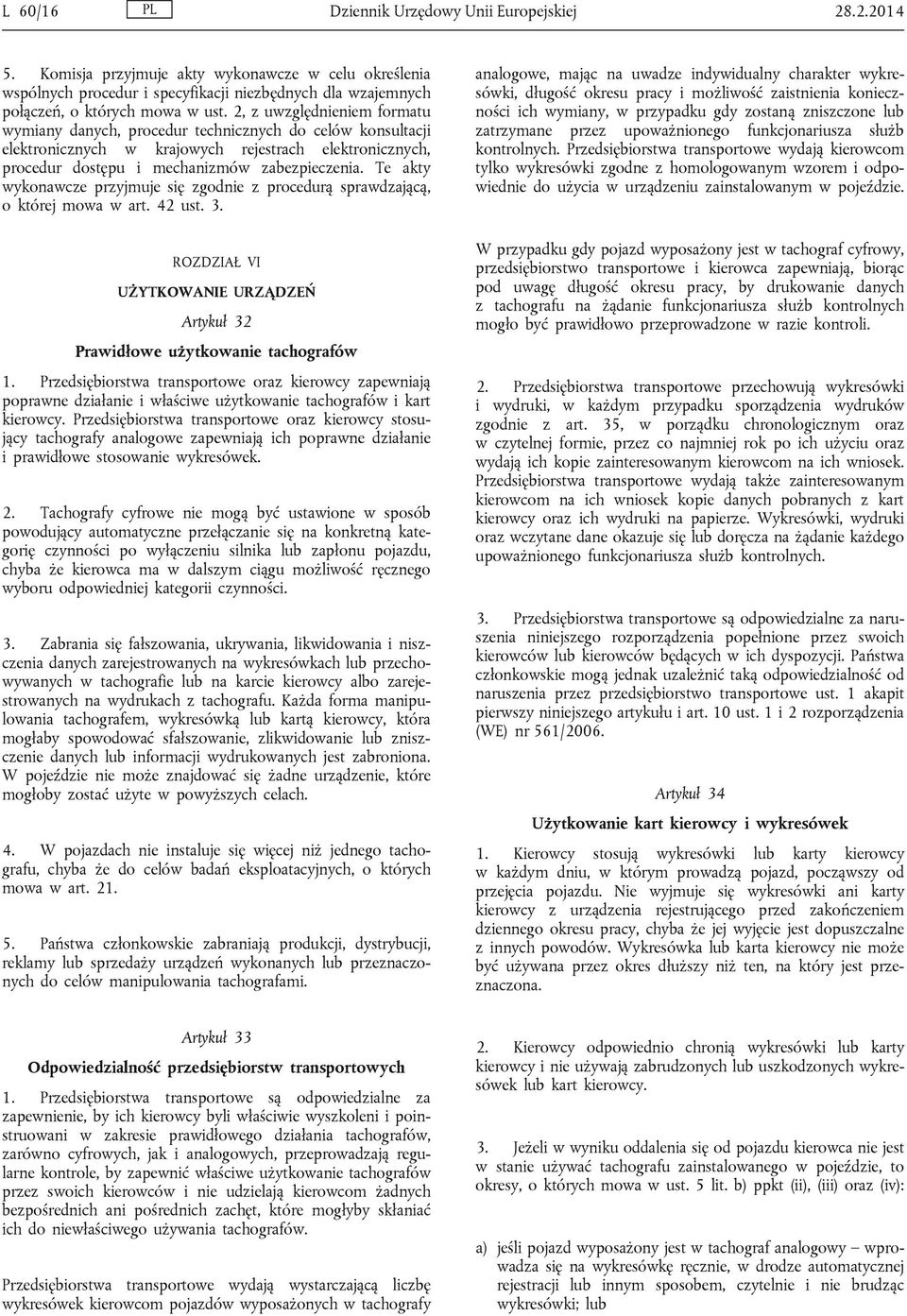 L 60/16 PL Dziennik Urzędowy Unii Europejskiej 28.2.2014

5. Komisja przyjmuje akty wykonawcze w celu określenia wspólnych procedur i specyfikacji niezbędnych dla wzajemnych połączeń, o których mowa w ust. 2, z uwzględnieniem formatu wymiany danych, procedur technicznych do celów konsultacji elektronicznych w krajowych rejestrach elektronicznych, procedur dostępu i mechanizmów zabezpieczenia. Te akty wykonawcze przyjmuje się zgodnie z procedurą sprawdzającą, o której mowa w art. 42 ust. 3.

ROZDZIAŁ VI

UŻYTKOWANIE URZĄDZEŃ

Artykuł 32

Prawidłowe użytkowanie tachografów

1. Przedsiębiorstwa transportowe oraz kierowcy zapewniają poprawne działanie i właściwe użytkowanie tachografów i kart kierowcy. Przedsiębiorstwa transportowe oraz kierowcy stosujący tachografy analogowe zapewniają ich poprawne działanie i prawidłowe stosowanie wykresówek.

2. Tachografy cyfrowe nie mogą być ustawione w sposób powodujący automatyczne przełączanie się na konkretną kategorię czynności po wyłączeniu silnika lub zapłonu pojazdu, chyba że kierowca ma w dalszym ciągu możliwość ręcznego wyboru odpowiedniej kategorii czynności.

3. Zabrania się fałszowania, ukrywania, likwidowania i niszczenia danych zarejestrowanych na wykresówkach lub przechowywanych w tachografie lub na karcie kierowcy albo zarejestrowanych na wydrukach z tachografu. Każda forma manipulowania tachografem, wykresówką lub kartą kierowcy, która mogłaby spowodować sfałszowanie, zlikwidowanie lub zniszczenie danych lub informacji wydrukowanych jest zabroniona. W pojeździe nie może znajdować się żadne urządzenie, które mogłoby zostać użyte w powyższych celach.

4. W pojazdach nie instaluje się więcej niż jednego tachografu, chyba że do celów badań eksploatacyjnych, o których mowa w art. 21.

5. Państwa członkowskie zabraniają produkcji, dystrybucji, reklamy lub sprzedaży urządzeń wykonanych lub przeznaczonych do celów manipulowania tachografami.

Artykuł 33

Odpowiedzialność przedsiębiorstw transportowych

1. Przedsiębiorstwa transportowe są odpowiedzialne za zapewnienie, by ich kierowcy byli właściwie wyszkoleni i poinstruowani w zakresie prawidłowego działania tachografów, zarówno cyfrowych, jak i analogowych, przeprowadzają regularne kontrole, by zapewnić właściwe użytkowanie tachografów przez swoich kierowców i nie udzielają kierowcom żadnych bezpośrednich ani pośrednich zachęt, które mogłyby skłaniać ich do niewłaściwego używania tachografów.

Przedsiębiorstwa transportowe wydają wystarczającą liczbę wykresówek kierowcom pojazdów wyposażonych w tachografy analogowe, mając na uwadze indywidualny charakter wykresówki, długość okresu pracy i możliwość zaistnienia konieczności ich wymiany, w przypadku gdy zostaną zniszczone lub zatrzymane przez upoważnionego funkcjonariusza służb kontrolnych. Przedsiębiorstwa transportowe wydają kierowcom tylko wykresówki zgodne z homologowanym wzorem i odpowiednie do użycia w urządzeniu zainstalowanym w pojeździe.

W przypadku gdy pojazd wyposażony jest w tachograf cyfrowy, przedsiębiorstwo transportowe i kierowca zapewniają, biorąc pod uwagę długość okresu pracy, by drukowanie danych z tachografu na żądanie funkcjonariusza służb kontrolnych mogło być prawidłowo przeprowadzone w razie kontroli.

2. Przedsiębiorstwa transportowe przechowują wykresówki i wydruki, w każdym przypadku sporządzenia wydruków zgodnie z art. 35, w porządku chronologicznym oraz w czytelnej formie, przez co najmniej rok po ich użyciu oraz wydają ich kopie zainteresowanym kierowcom na ich wniosek. Przedsiębiorstwa transportowe wydają także zainteresowanym kierowcom na ich wniosek kopie danych pobranych z kart kierowcy oraz ich wydruki na papierze. Wykresówki, wydruki oraz wczytane dane okazuje się lub doręcza na żądanie każdego upoważnionego funkcjonariusza służb kontrolnych.

3. Przedsiębiorstwa transportowe są odpowiedzialne za naruszenia niniejszego rozporządzenia popełnione przez swoich kierowców lub kierowców będących w ich dyspozycji. Państwa członkowskie mogą jednak uzależnić taką odpowiedzialność od naruszenia przez przedsiębiorstwo transportowe ust. 1 akapit pierwszy niniejszego artykułu i art. 10 ust. 1 i 2 rozporządzenia (WE) nr 561/2006.

Artykuł 34

Użytkowanie kart kierowcy i wykresówek

1. Kierowcy stosują wykresówki lub karty kierowcy w każdym dniu, w którym prowadzą pojazd, począwszy od przejęcia pojazdu. Nie wyjmuje się wykresówki ani karty kierowcy z urządzenia rejestrującego przed zakończeniem dziennego okresu pracy, chyba że jej wyjęcie jest dopuszczalne z innych powodów. Wykresówka lub karta kierowcy nie może być używana przez okres dłuższy niż ten, na który jest przeznaczona.

2. Kierowcy odpowiednio chronią wykresówki lub karty kierowcy i nie używają zabrudzonych lub uszkodzonych wykresówek lub kart kierowcy.

3. Jeżeli w wyniku oddalenia się od pojazdu kierowca nie jest w stanie używać tachografu zainstalowanego w pojeździe, to okresy, o których mowa w ust. 5 lit. b) ppkt (ii), (iii) oraz (iv):

a) jeśli pojazd wyposażony jest w tachograf analogowy – wprowadza się na wykresówkę ręcznie, w drodze automatycznej rejestracji lub innym sposobem, czytelnie i nie brudząc wykresówki; lub